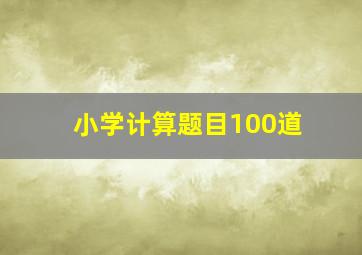 小学计算题目100道